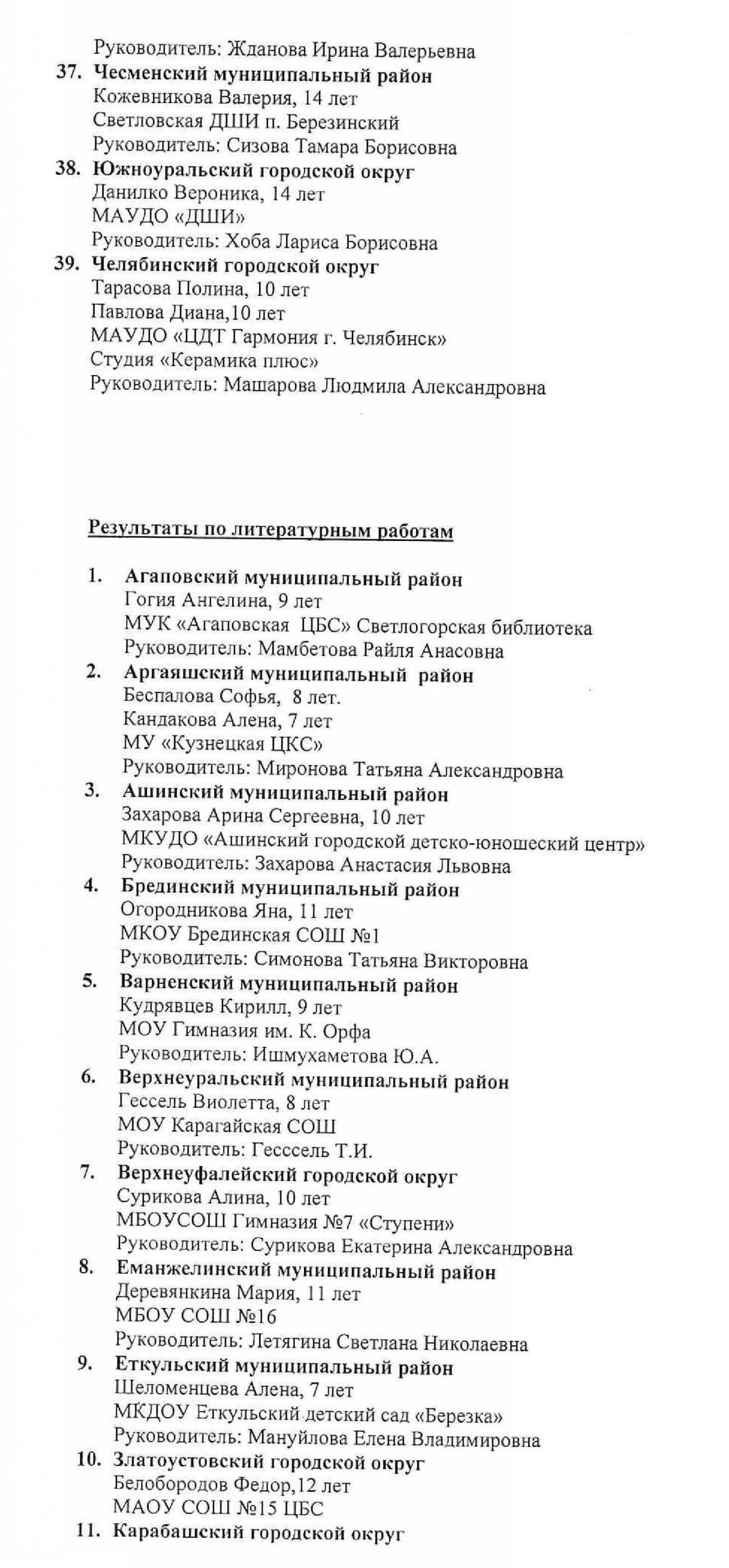 Руководитель: Жданова Ирина Валерьевна

37. Чесменский муниципальный район
Кожевникова Валерия, 14 лет
Светловская ДШИ п. Березинский
Руководитель: Сизова Тамара Борисовна

38. Южноуральский городской округ
Данилко Вероника, 14 лет
МАУДО «ДШИ»
Руководитель: Хоба Лариса Борисовна

39. Челябинский городской округ
Тарасова Полина, 10 лет
Павлова Диана,10 лет
МАУДО «ЦДТ Гармония г. Челябинск»
Студия «Керамика плюс»
Руководитель: Машарова Людмила Александровна

Результаты по литературным работам

1. Агаповский муниципальный район
Гогия Ангелина, 9 лет
МУК «Агаповская ЦБС» Светлогорская библиотека
Руководитель: Мамбетова Райля Анасовна

2. Аргаяшский муниципальный район
Беспалова Софья, 8 лет.
Кандакова Алена, 7 лет
МУ «Кузнецкая ЦКС»
Руководитель: Миронова Татьяна Александровна

3. Ашинский муниципальный район
Захарова Арина Сергеевна, 10 лет
МКУДО «Ашинский городской детско-юношеский центр»
Руководитель: Захарова Анастасия Львовна

4. Брединский муниципальный район
Огородникова Яна, 11 лет
МКОУ Брединская СОШ №1
Руководитель: Симонова Татьяна Викторовна

5. Варненский муниципальный район
Кудрявцев Кирилл, 9 лет
МОУ Гимназия им. К. Орфа
Руководитель: Ишмухаметова Ю.А.

6. Верхнеуральский муниципальный район
Гессель Виолетта, 8 лет
МОУ Карагайская СОШ
Руководитель: Гесссель Т.И.

7. Верхнеуфалейский городской округ
Сурикова Алина, 10 лет
МБОУСОШ Гимназия №7 «Ступени»
Руководитель: Сурикова Екатерина Александровна

8. Еманжелинский муниципальный район
Деревянкина Мария, 11 лет
МБОУ СОШ №16
Руководитель: Летягина Светлана Николаевна

9. Еткульский муниципальный район
Шеломенцева Алена, 7 лет
МКДОУ Еткульский детский сад «Березка»
Руководитель: Мануйлова Елена Владимировна

10. Златоустовский городской округ
Белобородов Федор,12 лет
МАОУ СОШ №15 ЦБС

11. Карабашский городской округ